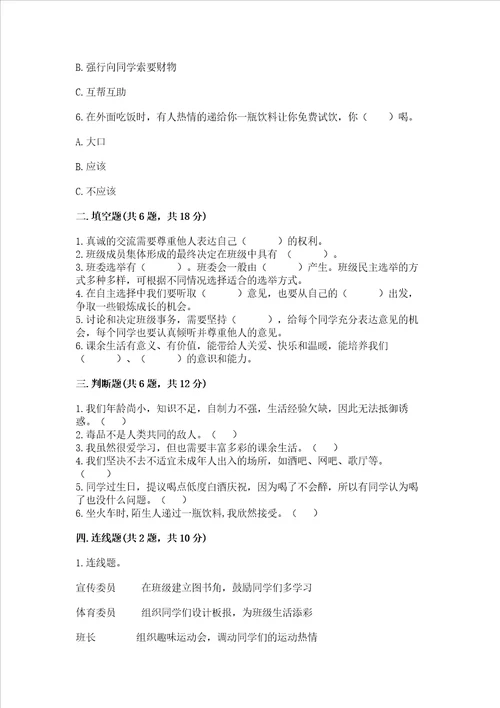 B. 强行向同学索要财物

C. 互帮互助

6. 在外面吃饭时，有人热情的递给你一瓶饮料让你免费试饮，你（　　）喝。

A. 大口

B. 应该

C. 不应该

二. 填空题(共 6 题，共 18 分)

1. 真诚的交流需要尊重他人表达自己（　　）的权利。
2. 班级成员集体形成的最终决定在班级中具有（　　）。
3. 班委选举有（　　）。班委会一般由（　　）产生。班级民主选举的方式多种多样，可根据不同情况选择适合的选举方式。
4. 在自主选择中我们要听取（　　）意见，也要从自己的（　　）出发，争取一些锻炼成长的机会。
5. 讨论和决定班级事务，需要坚持（　　），给每个同学充分表达意见的机会，每个同学也要认真倾听并尊重他人的意见。
6. 课余生活有意义、有价值，能带给人关爱、快乐和温暖，能培养我们（　　）、（　　）的意识和能力。

三. 判断题(共 6 题，共 12 分)

1. 我们年龄尚小，知识不足，自制力不强，生活经验欠缺，因此无法抵御诱惑。（　）
2. 毒品不是人类共同的敌人。（　）
3. 我虽然很爱学习，但也需要丰富多彩的课余生活。（　）
4. 我们坚决不去不适宜未成年人出入的场所，如酒吧、网吧、歌厅等。（　）
5. 同学过生日，提议喝点低度白酒庆祝，因为喝了不会醉，所以有同学认为喝了也没什么问题。（　）
6. 坐火车时，陌生人递过一瓶饮料，我欣然接受。（　）

四. 连线题(共 2 题，共 10 分)

1. 连线题。

宣传委员　　在班级建立图书角，鼓励同学们多学习

体育委员　　组织同学们设计板报，为班级生活添彩

班长　　组织趣味运动会，调动同学们的运动热情